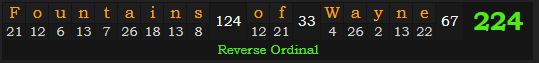 | F | o | u | n | t | a | i | n | s | | o | f | | W | a | y | n | e | | |
|---|---|---|---|---|---|---|---|---|---|---|---|---|---|---|---|---|---|---|---|
| 21 | 12 | 6 | 13 | 7 | 26 | 18 | 13 | 8 | 124 | 12 | 21 | 33 | 4 | 26 | 2 | 13 | 22 | 67 | 224 |

Reverse Ordinal